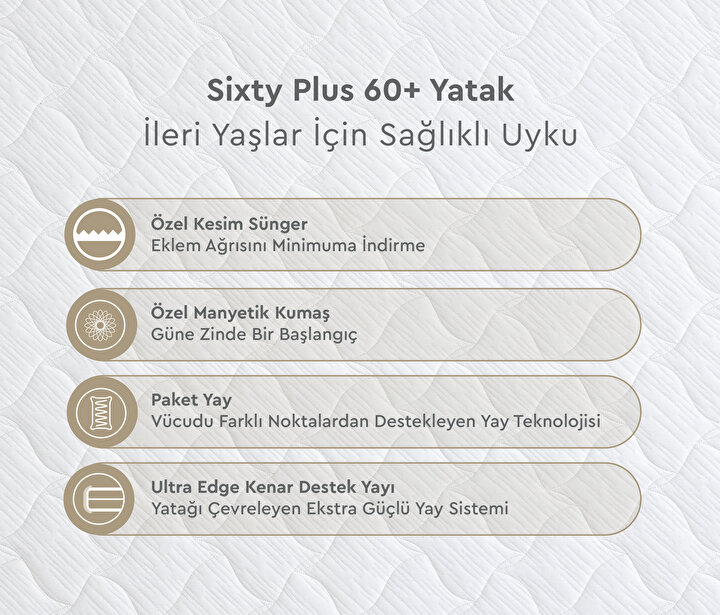 Sixty Plus 60+ Yatak
İleri Yaşlar İçin Sağlıklı Uyku

Özel Kesim Sünger
Eklem Ağrısını Minimuma İndirme

Özel Manyetik Kumaş
Güne Zinde Bir Başlangıç

Paket Yay
Vücudu Farklı Noktalardan Destekleyen Yay Teknolojisi

Ultra Edge Kenar Destek Yayı
Yatağı Çevreleyen Ekstra Güçlü Yay Sistemi